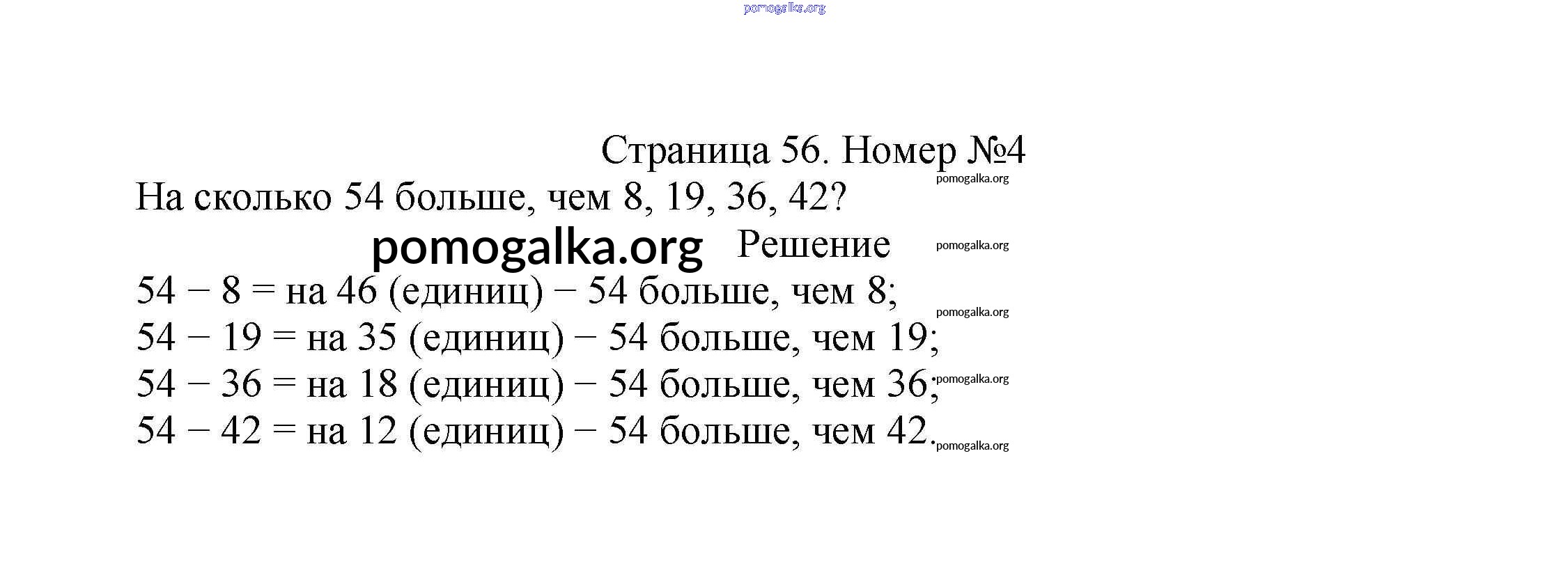 Страница 56. Номер №4

На сколько 54 больше, чем 8, 19, 36, 42?

Решение

54 − 8 = на 46 (единиц) − 54 больше, чем 8;
54 − 19 = на 35 (единиц) − 54 больше, чем 19;
54 − 36 = на 18 (единиц) − 54 больше, чем 36;
54 − 42 = на 12 (единиц) − 54 больше, чем 42.

pomogalka.org